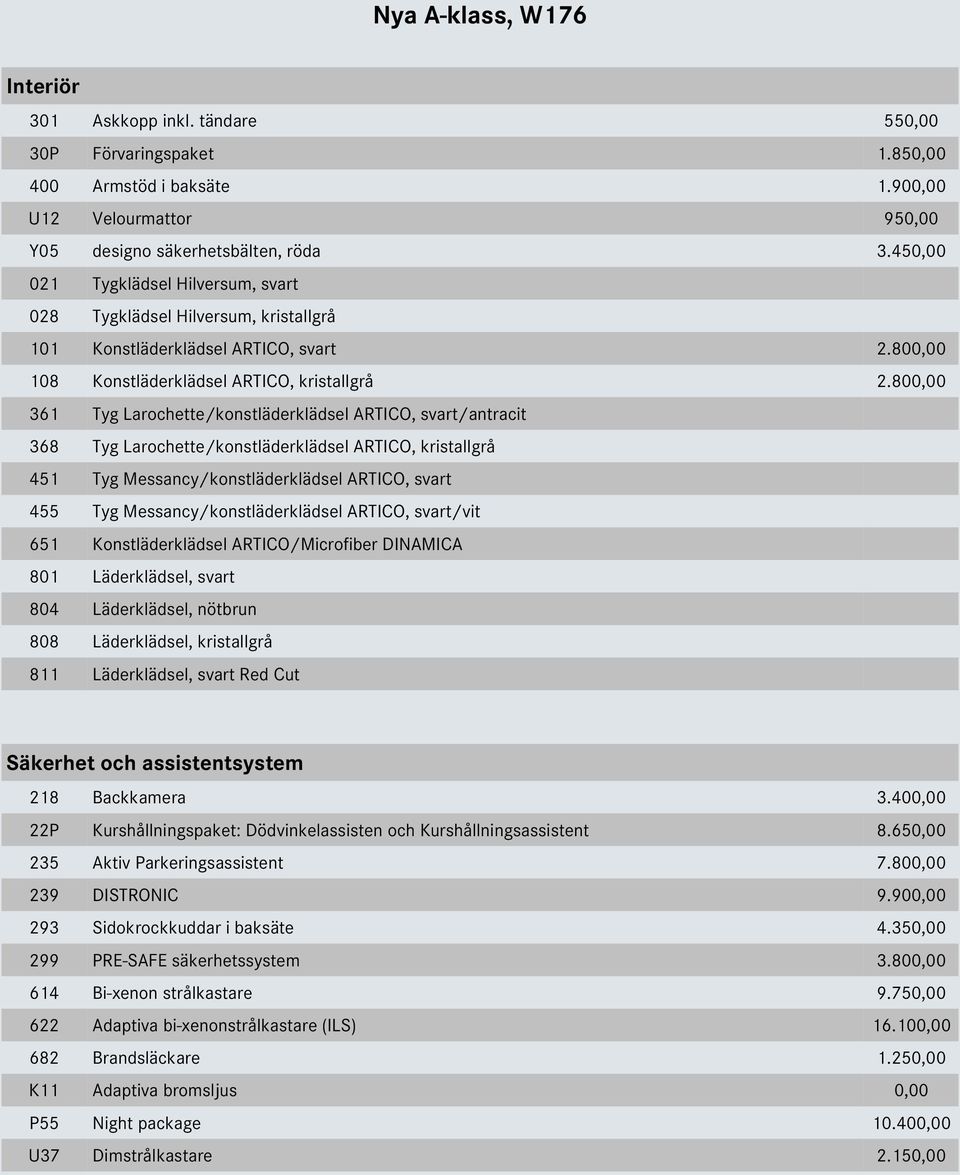 Nya A-klass, W176

Interiör

| | | |
|---|---|---|
| 301 | Askkopp inkl. tändare | 550,00 |
| 30P | Förvaringspaket | 1.850,00 |
| 400 | Armstöd i baksäte | 1.900,00 |
| U12 | Velourmattor | 950,00 |
| Y05 | designo säkerhetsbälten, röda | 3.450,00 |
| 021 | Tygklädsel Hilversum, svart | |
| 028 | Tygklädsel Hilversum, kristallgrå | |
| 101 | Konstläderklädsel ARTICO, svart | 2.800,00 |
| 108 | Konstläderklädsel ARTICO, kristallgrå | 2.800,00 |
| 361 | Tyg Larochette/konstläderklädsel ARTICO, svart/antracit | |
| 368 | Tyg Larochette/konstläderklädsel ARTICO, kristallgrå | |
| 451 | Tyg Messancy/konstläderklädsel ARTICO, svart | |
| 455 | Tyg Messancy/konstläderklädsel ARTICO, svart/vit | |
| 651 | Konstläderklädsel ARTICO/Microfiber DINAMICA | |
| 801 | Läderklädsel, svart | |
| 804 | Läderklädsel, nötbrun | |
| 808 | Läderklädsel, kristallgrå | |
| 811 | Läderklädsel, svart Red Cut | |

Säkerhet och assistentsystem

| | | |
|---|---|---|
| 218 | Backkamera | 3.400,00 |
| 22P | Kurshållningspaket: Dödvinkelassisten och Kurshållningsassistent | 8.650,00 |
| 235 | Aktiv Parkeringsassistent | 7.800,00 |
| 239 | DISTRONIC | 9.900,00 |
| 293 | Sidokrockkuddar i baksäte | 4.350,00 |
| 299 | PRE-SAFE säkerhetssystem | 3.800,00 |
| 614 | Bi-xenon strålkastare | 9.750,00 |
| 622 | Adaptiva bi-xenonstrålkastare (ILS) | 16.100,00 |
| 682 | Brandsläckare | 1.250,00 |
| K11 | Adaptiva bromsljus | 0,00 |
| P55 | Night package | 10.400,00 |
| U37 | Dimstrålkastare | 2.150,00 |